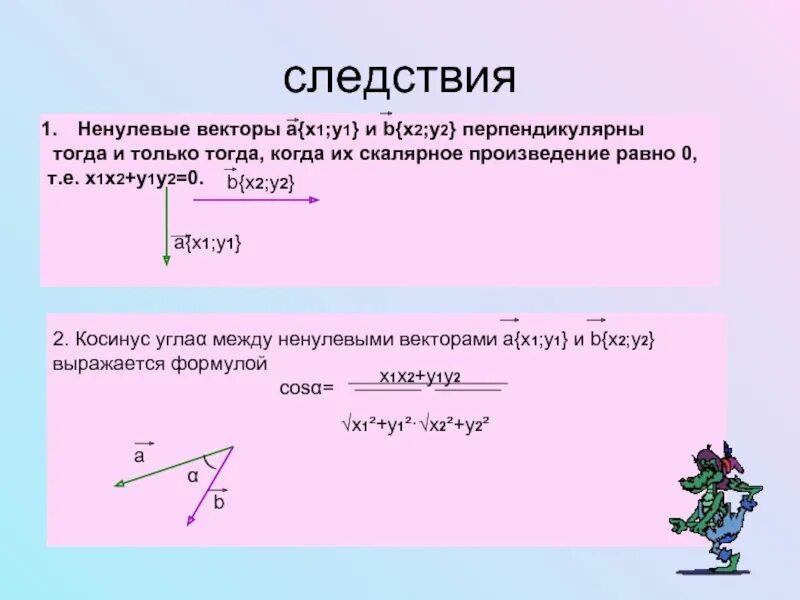 следствия

1. Ненулевые векторы $\vec{a}\{x_1;y_1\}$ и $\vec{b}\{x_2;y_2\}$ перпендикулярны тогда и только тогда, когда их скалярное произведение равно 0, т.е. $x_1x_2+y_1y_2=0$.

$\vec{b}\{x_2;y_2\}$

$\vec{a}\{x_1;y_1\}$

2. Косинус углаα между ненулевыми векторами $\vec{a}\{x_1;y_1\}$ и $\vec{b}\{x_2;y_2\}$ выражается формулой

$\cos\alpha = \frac{x_1x_2+y_1y_2}{\sqrt{x_1^2+y_1^2}\cdot\sqrt{x_2^2+y_2^2}}$

$\vec{a}$

α

$\vec{b}$